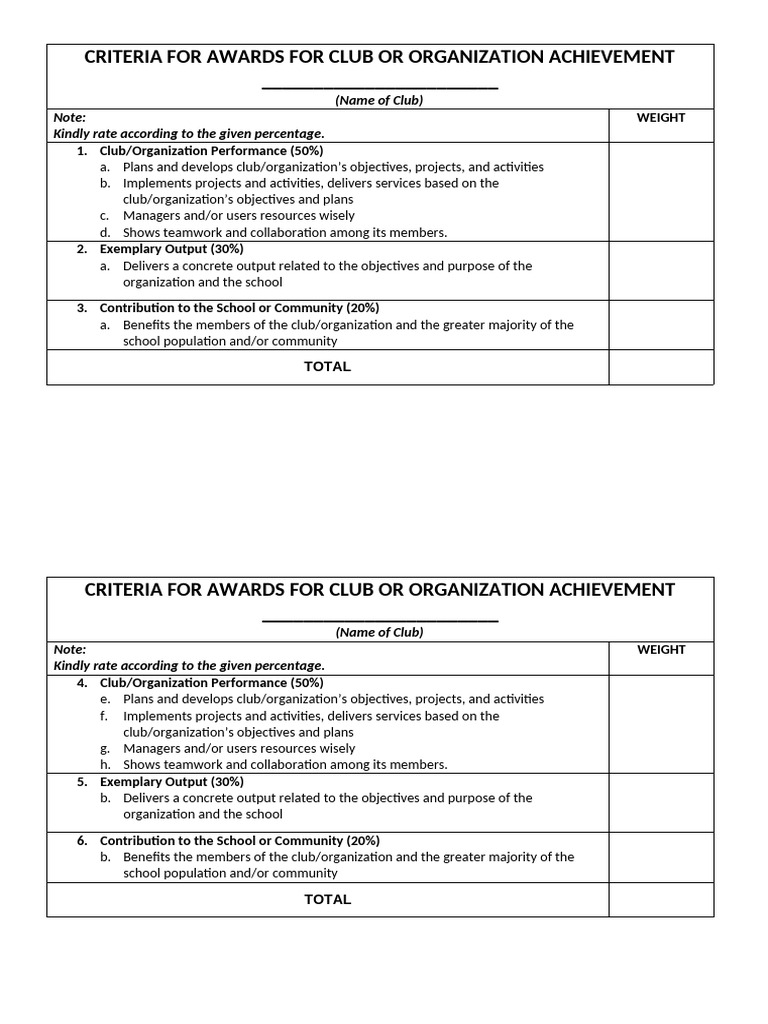 CRITERIA FOR AWARDS FOR CLUB OR ORGANIZATION ACHIEVEMENT

____

(Name of Club)

| Note: Kindly rate according to the given percentage. | WEIGHT |
|---|---|
| 1. Club/Organization Performance (50%) a. Plans and develops club/organization's objectives, projects, and activities b. Implements projects and activities, delivers services based on the club/organization's objectives and plans c. Managers and/or users resources wisely d. Shows teamwork and collaboration among its members. | |
| 2. Exemplary Output (30%) a. Delivers a concrete output related to the objectives and purpose of the organization and the school | |
| 3. Contribution to the School or Community (20%) a. Benefits the members of the club/organization and the greater majority of the school population and/or community | |
| TOTAL | |

CRITERIA FOR AWARDS FOR CLUB OR ORGANIZATION ACHIEVEMENT

____

(Name of Club)

| Note: Kindly rate according to the given percentage. | WEIGHT |
|---|---|
| 4. Club/Organization Performance (50%) e. Plans and develops club/organization's objectives, projects, and activities f. Implements projects and activities, delivers services based on the club/organization's objectives and plans g. Managers and/or users resources wisely h. Shows teamwork and collaboration among its members. | |
| 5. Exemplary Output (30%) b. Delivers a concrete output related to the objectives and purpose of the organization and the school | |
| 6. Contribution to the School or Community (20%) b. Benefits the members of the club/organization and the greater majority of the school population and/or community | |
| TOTAL | |